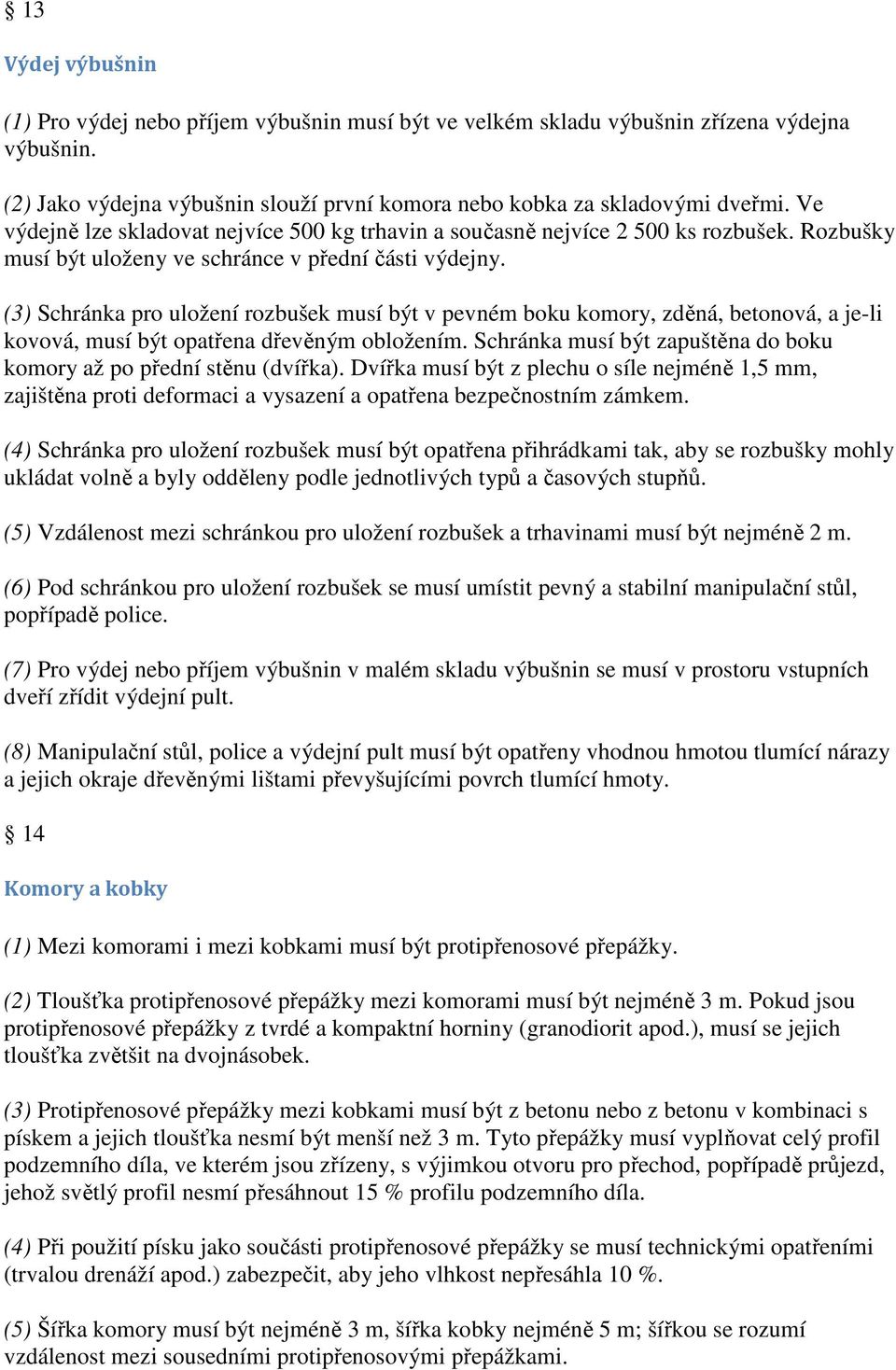 § 13

Výdej výbušnin

(1) Pro výdej nebo příjem výbušnin musí být ve velkém skladu výbušnin zřízena výdejna výbušnin.

(2) Jako výdejna výbušnin slouží první komora nebo kobka za skladovými dveřmi. Ve výdejně lze skladovat nejvíce 500 kg trhavin a současně nejvíce 2 500 ks rozbušek. Rozbušky musí být uloženy ve schránce v přední části výdejny.

(3) Schránka pro uložení rozbušek musí být v pevném boku komory, zděná, betonová, a je-li kovová, musí být opatřena dřevěným obložením. Schránka musí být zapuštěna do boku komory až po přední stěnu (dvířka). Dvířka musí být z plechu o síle nejméně 1,5 mm, zajištěna proti deformaci a vysazení a opatřena bezpečnostním zámkem.

(4) Schránka pro uložení rozbušek musí být opatřena přihrádkami tak, aby se rozbušky mohly ukládat volně a byly odděleny podle jednotlivých typů a časových stupňů.

(5) Vzdálenost mezi schránkou pro uložení rozbušek a trhavinami musí být nejméně 2 m.

(6) Pod schránkou pro uložení rozbušek se musí umístit pevný a stabilní manipulační stůl, popřípadě police.

(7) Pro výdej nebo příjem výbušnin v malém skladu výbušnin se musí v prostoru vstupních dveří zřídit výdejní pult.

(8) Manipulační stůl, police a výdejní pult musí být opatřeny vhodnou hmotou tlumící nárazy a jejich okraje dřevěnými lištami převyšujícími povrch tlumící hmoty.

§ 14

Komory a kobky

(1) Mezi komorami i mezi kobkami musí být protipřenosové přepážky.

(2) Tloušťka protipřenosové přepážky mezi komorami musí být nejméně 3 m. Pokud jsou protipřenosové přepážky z tvrdé a kompaktní horniny (granodiorit apod.), musí se jejich tloušťka zvětšit na dvojnásobek.

(3) Protipřenosové přepážky mezi kobkami musí být z betonu nebo z betonu v kombinaci s pískem a jejich tloušťka nesmí být menší než 3 m. Tyto přepážky musí vyplňovat celý profil podzemního díla, ve kterém jsou zřízeny, s výjimkou otvoru pro přechod, popřípadě průjezd, jehož světlý profil nesmí přesáhnout 15 % profilu podzemního díla.

(4) Při použití písku jako součásti protipřenosové přepážky se musí technickými opatřeními (trvalou drenáží apod.) zabezpečit, aby jeho vlhkost nepřesáhla 10 %.

(5) Šířka komory musí být nejméně 3 m, šířka kobky nejméně 5 m; šířkou se rozumí vzdálenost mezi sousedními protipřenosovými přepážkami.